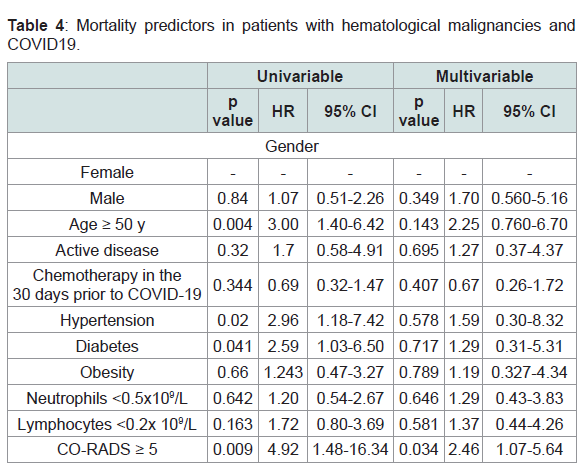 **Table 4**: Mortality predictors in patients with hematological malignancies and COVID19.

| | Univariable | | | Multivariable | | |
|---|---|---|---|---|---|---|
| | p value | HR | 95% CI | p value | HR | 95% CI |
| Gender | | | | | | |
| Female | - | - | - | - | - | - |
| Male | 0.84 | 1.07 | 0.51-2.26 | 0.349 | 1.70 | 0.560-5.16 |
| Age ≥ 50 y | 0.004 | 3.00 | 1.40-6.42 | 0.143 | 2.25 | 0.760-6.70 |
| Active disease | 0.32 | 1.7 | 0.58-4.91 | 0.695 | 1.27 | 0.37-4.37 |
| Chemotherapy in the 30 days prior to COVID-19 | 0.344 | 0.69 | 0.32-1.47 | 0.407 | 0.67 | 0.26-1.72 |
| Hypertension | 0.02 | 2.96 | 1.18-7.42 | 0.578 | 1.59 | 0.30-8.32 |
| Diabetes | 0.041 | 2.59 | 1.03-6.50 | 0.717 | 1.29 | 0.31-5.31 |
| Obesity | 0.66 | 1.243 | 0.47-3.27 | 0.789 | 1.19 | 0.327-4.34 |
| Neutrophils <0.5x$10^9$/L | 0.642 | 1.20 | 0.54-2.67 | 0.646 | 1.29 | 0.43-3.83 |
| Lymphocytes <0.2x $10^9$/L | 0.163 | 1.72 | 0.80-3.69 | 0.581 | 1.37 | 0.44-4.26 |
| CO-RADS ≥ 5 | 0.009 | 4.92 | 1.48-16.34 | 0.034 | 2.46 | 1.07-5.64 |